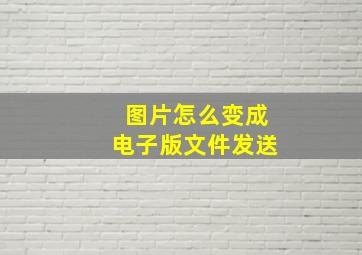 图片怎么变成
电子版文件发送